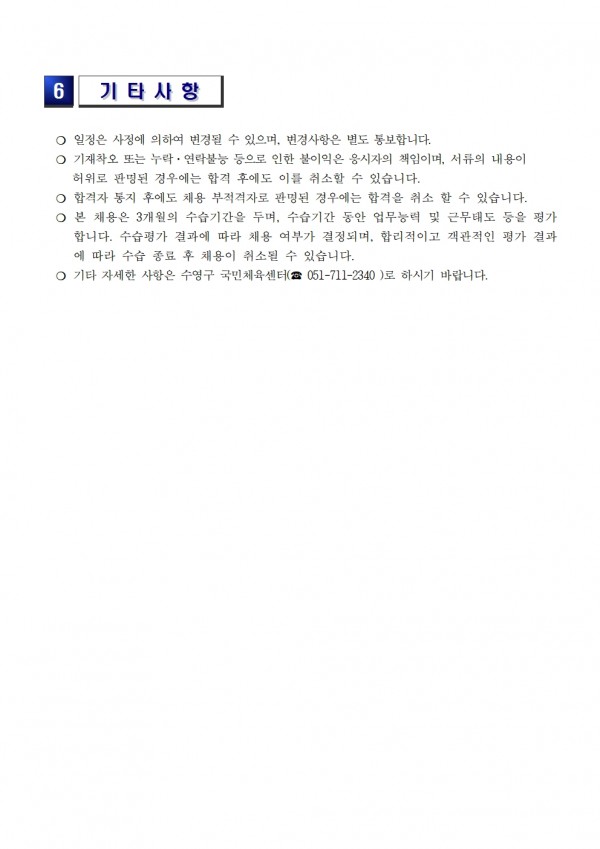 6 기 타 사 항

❍ 일정은 사정에 의하여 변경될 수 있으며, 변경사항은 별도 통보합니다.
❍ 기재착오 또는 누락·연락불능 등으로 인한 불이익은 응시자의 책임이며, 서류의 내용이 허위로 판명된 경우에는 합격 후에도 이를 취소할 수 있습니다.
❍ 합격자 통지 후에도 채용 부적격자로 판명된 경우에는 합격을 취소 할 수 있습니다.
❍ 본 채용은 3개월의 수습기간을 두며, 수습기간 동안 업무능력 및 근무태도 등을 평가합니다. 수습평가 결과에 따라 채용 여부가 결정되며, 합리적이고 객관적인 평가 결과에 따라 수습 종료 후 채용이 취소될 수 있습니다.
❍ 기타 자세한 사항은 수영구 국민체육센터(☎ 051-711-2340 )로 하시기 바랍니다.